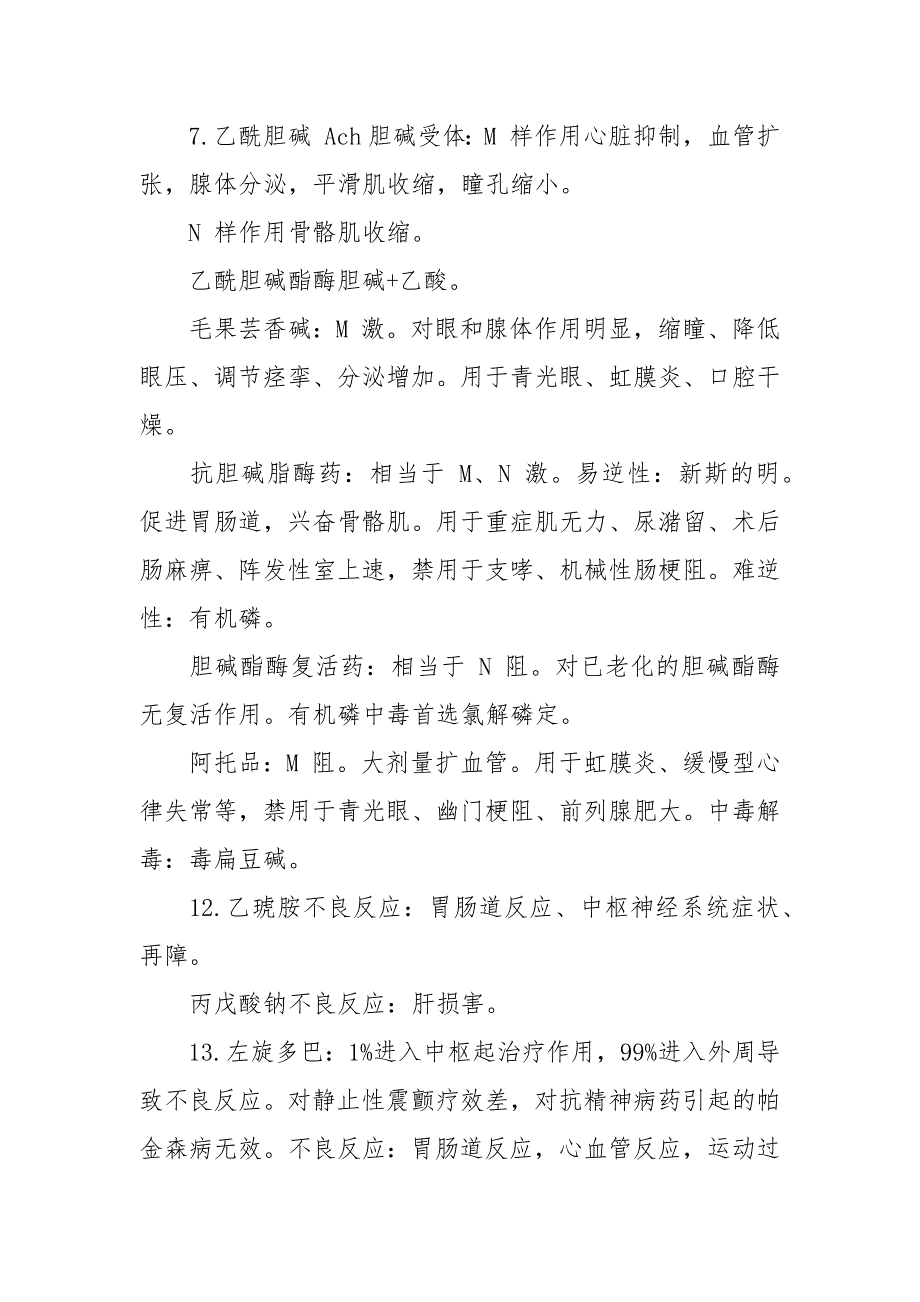 7.乙酰胆碱 Ach 胆碱受体：M 样作用心脏抑制，血管扩张，腺体分泌，平滑肌收缩，瞳孔缩小。

N 样作用骨骼肌收缩。

乙酰胆碱酯酶胆碱+乙酸。

毛果芸香碱：M 激。对眼和腺体作用明显，缩瞳、降低眼压、调节痉挛、分泌增加。用于青光眼、虹膜炎、口腔干燥。

抗胆碱脂酶药：相当于 M、N 激。易逆性：新斯的明。促进胃肠道，兴奋骨骼肌。用于重症肌无力、尿潴留、术后肠麻痹、阵发性室上速，禁用于支哮、机械性肠梗阻。难逆性：有机磷。

胆碱酯酶复活药：相当于 N 阻。对已老化的胆碱酯酶无复活作用。有机磷中毒首选氯解磷定。

阿托品：M 阻。大剂量扩血管。用于虹膜炎、缓慢型心律失常等，禁用于青光眼、幽门梗阻、前列腺肥大。中毒解毒：毒扁豆碱。

12.乙琥胺不良反应：胃肠道反应、中枢神经系统症状、再障。

丙戊酸钠不良反应：肝损害。

13.左旋多巴：1%进入中枢起治疗作用，99%进入外周导致不良反应。对静止性震颤疗效差，对抗精神病药引起的帕金森病无效。不良反应：胃肠道反应，心血管反应，运动过